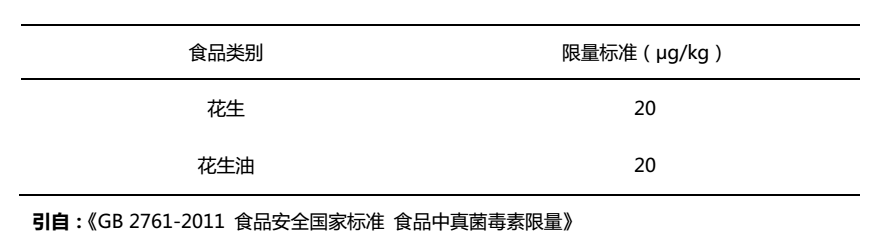 | 食品类别 | 限量标准（μg/kg） |
|---|---|
| 花生 | 20 |
| 花生油 | 20 |

引自：《GB 2761-2011 食品安全国家标准 食品中真菌毒素限量》